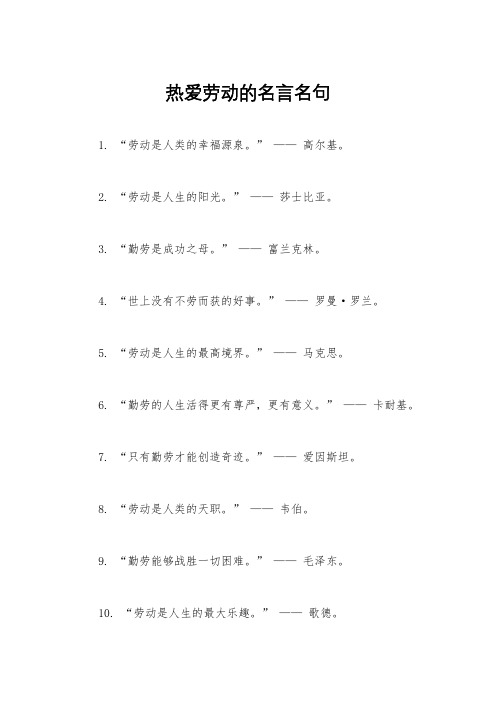 热爱劳动的名言名句

1. “劳动是人类的幸福源泉。” —— 高尔基。

2. “劳动是人生的阳光。” —— 莎士比亚。

3. “勤劳是成功之母。” —— 富兰克林。

4. “世上没有不劳而获的好事。” —— 罗曼·罗兰。

5. “劳动是人生的最高境界。” —— 马克思。

6. “勤劳的人生活得更有尊严，更有意义。” —— 卡耐基。

7. “只有勤劳才能创造奇迹。” —— 爱因斯坦。

8. “劳动是人类的天职。” —— 韦伯。

9. “勤劳能够战胜一切困难。” —— 毛泽东。

10. “劳动是人生的最大乐趣。” —— 歌德。